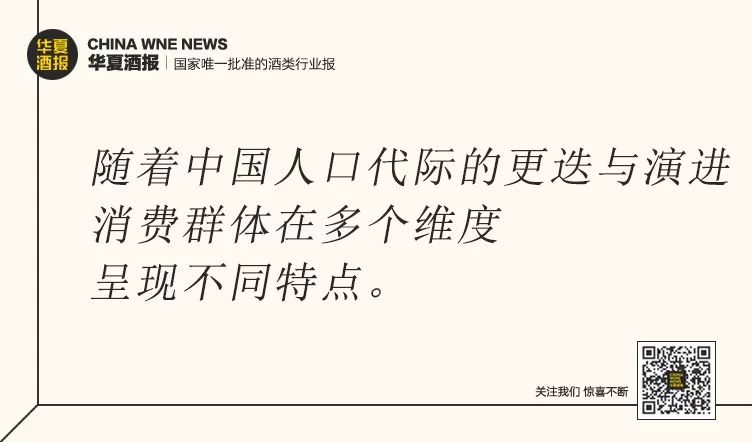 华夏酒报

CHINA WNE NEWS
华夏酒报 | 国家唯一批准的酒类行业报

随着中国人口代际的更迭与演进
消费群体在多个维度
呈现不同特点。

关注我们 惊喜不断